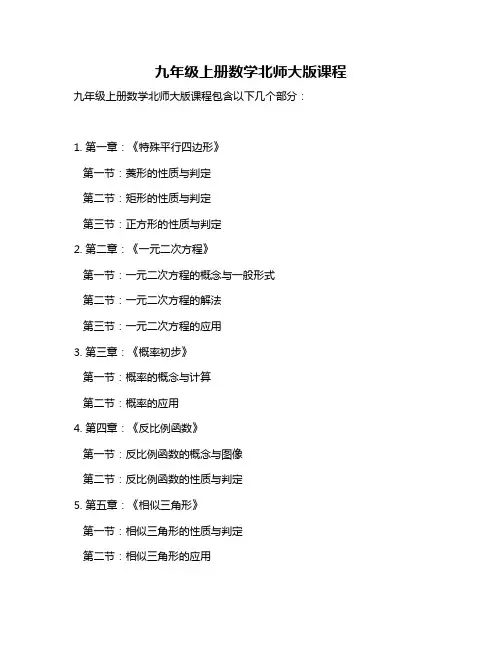 九年级上册数学北师大版课程

九年级上册数学北师大版课程包含以下几个部分：

1. 第一章：《特殊平行四边形》

第一节：菱形的性质与判定

第二节：矩形的性质与判定

第三节：正方形的性质与判定

2. 第二章：《一元二次方程》

第一节：一元二次方程的概念与一般形式

第二节：一元二次方程的解法

第三节：一元二次方程的应用

3. 第三章：《概率初步》

第一节：概率的概念与计算

第二节：概率的应用

4. 第四章：《反比例函数》

第一节：反比例函数的概念与图像

第二节：反比例函数的性质与判定

5. 第五章：《相似三角形》

第一节：相似三角形的性质与判定

第二节：相似三角形的应用